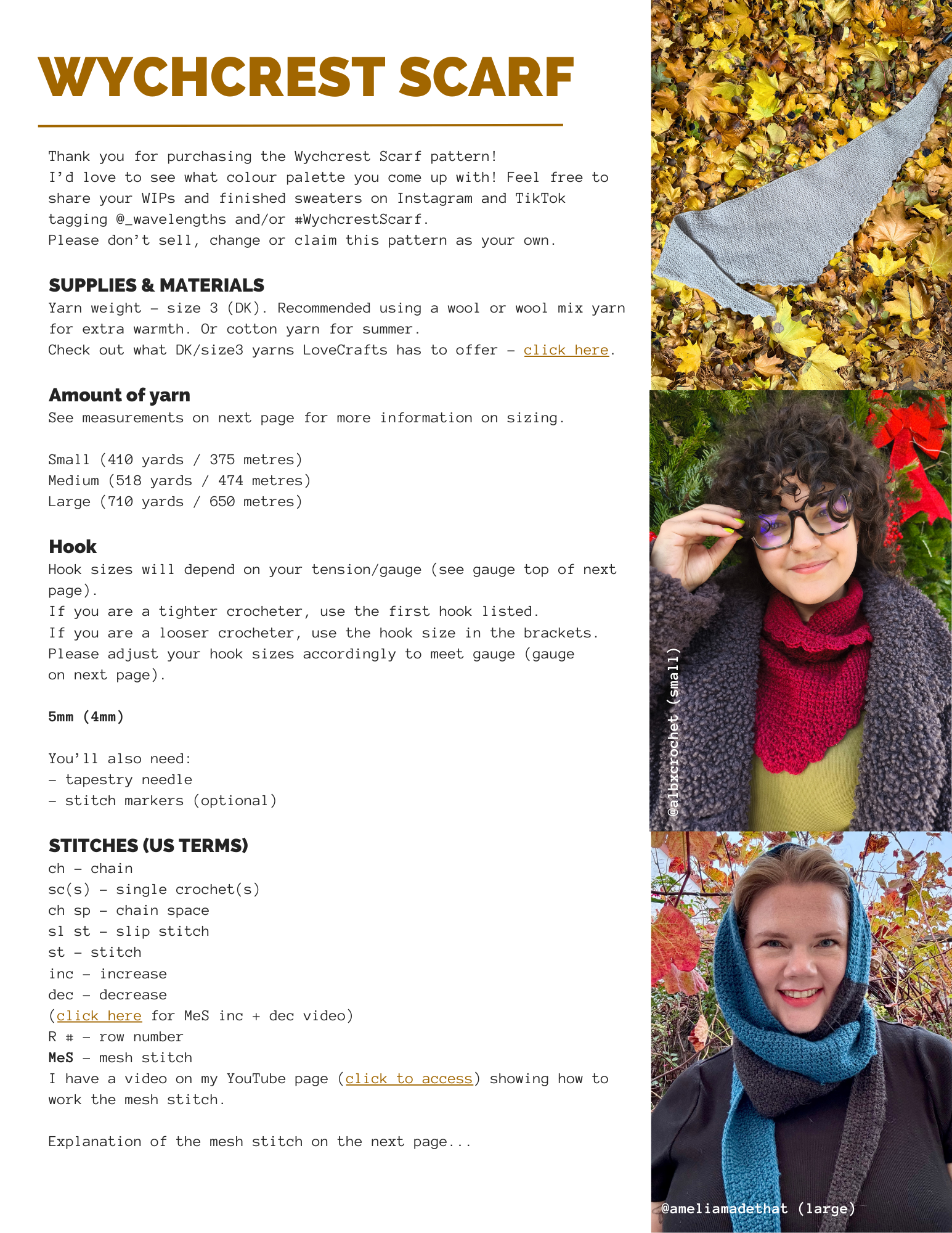 WYCHCREST SCARF

Thank you for purchasing the Wychcrest Scarf pattern!
I'd love to see what colour palette you come up with! Feel free to share your WIPs and finished sweaters on Instagram and TikTok tagging @_wavelengths and/or #WychcrestScarf.
Please don't sell, change or claim this pattern as your own.

SUPPLIES & MATERIALS
Yarn weight - size 3 (DK). Recommended using a wool or wool mix yarn for extra warmth. Or cotton yarn for summer.
Check out what DK/size3 yarns LoveCrafts has to offer - click here.

Amount of yarn
See measurements on next page for more information on sizing.

Small (410 yards / 375 metres)
Medium (518 yards / 474 metres)
Large (710 yards / 650 metres)

Hook
Hook sizes will depend on your tension/gauge (see gauge top of next page).
If you are a tighter crocheter, use the first hook listed.
If you are a looser crocheter, use the hook size in the brackets.
Please adjust your hook sizes accordingly to meet gauge (gauge on next page).

5mm (4mm)

You'll also need:
- tapestry needle
- stitch markers (optional)

STITCHES (US TERMS)
ch - chain
sc(s) - single crochet(s)
ch sp - chain space
sl st - slip stitch
st - stitch
inc - increase
dec - decrease
(click here for MeS inc + dec video)
R # - row number
MeS - mesh stitch
I have a video on my YouTube page (click to access) showing how to work the mesh stitch.

Explanation of the mesh stitch on the next page...

@albxcrochet (small)

@ameliamadethat (large)